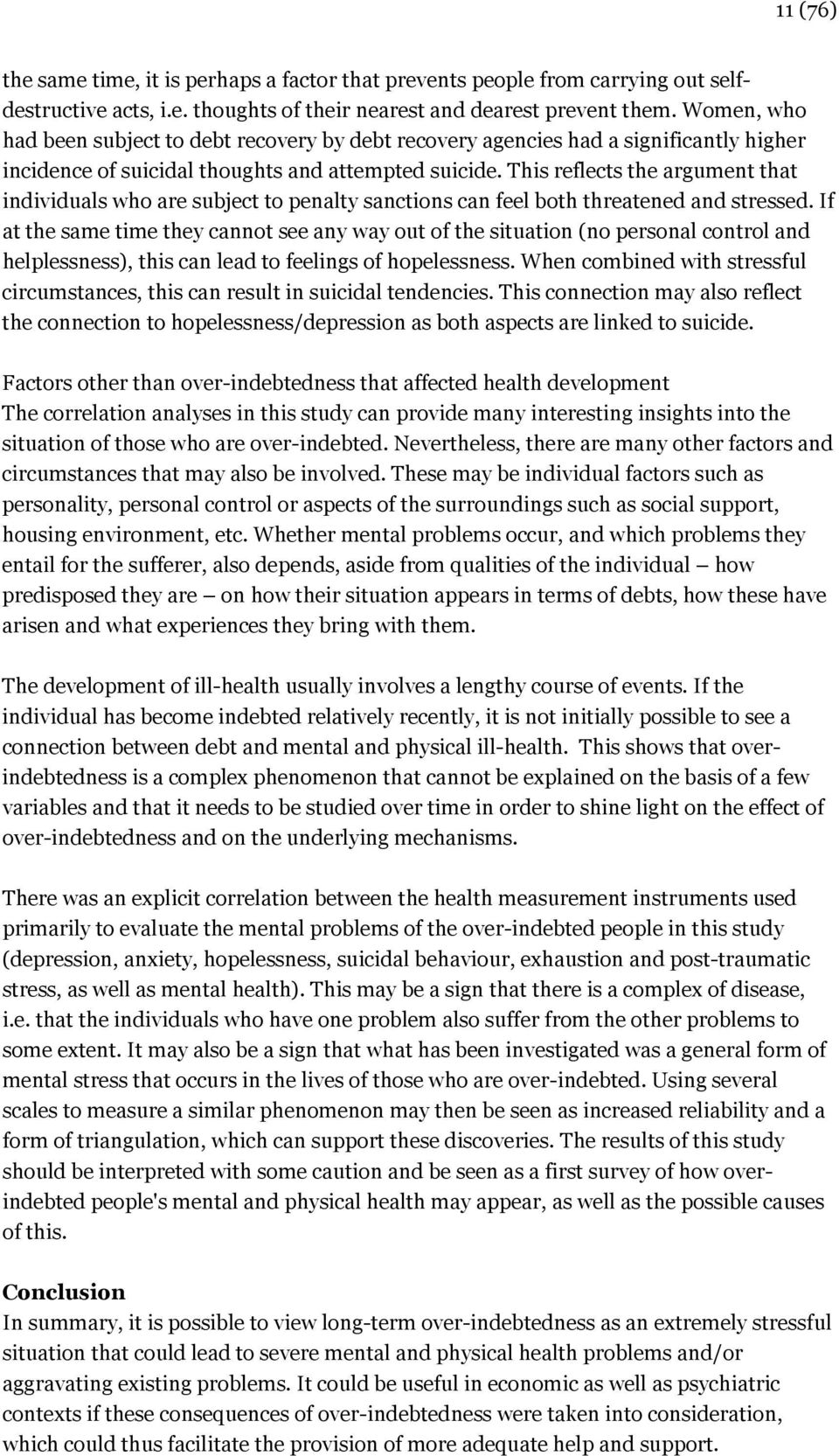 11 (76)

the same time, it is perhaps a factor that prevents people from carrying out self-destructive acts, i.e. thoughts of their nearest and dearest prevent them. Women, who had been subject to debt recovery by debt recovery agencies had a significantly higher incidence of suicidal thoughts and attempted suicide. This reflects the argument that individuals who are subject to penalty sanctions can feel both threatened and stressed. If at the same time they cannot see any way out of the situation (no personal control and helplessness), this can lead to feelings of hopelessness. When combined with stressful circumstances, this can result in suicidal tendencies. This connection may also reflect the connection to hopelessness/depression as both aspects are linked to suicide.

Factors other than over-indebtedness that affected health development
The correlation analyses in this study can provide many interesting insights into the situation of those who are over-indebted. Nevertheless, there are many other factors and circumstances that may also be involved. These may be individual factors such as personality, personal control or aspects of the surroundings such as social support, housing environment, etc. Whether mental problems occur, and which problems they entail for the sufferer, also depends, aside from qualities of the individual — how predisposed they are — on how their situation appears in terms of debts, how these have arisen and what experiences they bring with them.

The development of ill-health usually involves a lengthy course of events. If the individual has become indebted relatively recently, it is not initially possible to see a connection between debt and mental and physical ill-health. This shows that over-indebtedness is a complex phenomenon that cannot be explained on the basis of a few variables and that it needs to be studied over time in order to shine light on the effect of over-indebtedness and on the underlying mechanisms.

There was an explicit correlation between the health measurement instruments used primarily to evaluate the mental problems of the over-indebted people in this study (depression, anxiety, hopelessness, suicidal behaviour, exhaustion and post-traumatic stress, as well as mental health). This may be a sign that there is a complex of disease, i.e. that the individuals who have one problem also suffer from the other problems to some extent. It may also be a sign that what has been investigated was a general form of mental stress that occurs in the lives of those who are over-indebted. Using several scales to measure a similar phenomenon may then be seen as increased reliability and a form of triangulation, which can support these discoveries. The results of this study should be interpreted with some caution and be seen as a first survey of how over-indebted people's mental and physical health may appear, as well as the possible causes of this.

Conclusion
In summary, it is possible to view long-term over-indebtedness as an extremely stressful situation that could lead to severe mental and physical health problems and/or aggravating existing problems. It could be useful in economic as well as psychiatric contexts if these consequences of over-indebtedness were taken into consideration, which could thus facilitate the provision of more adequate help and support.